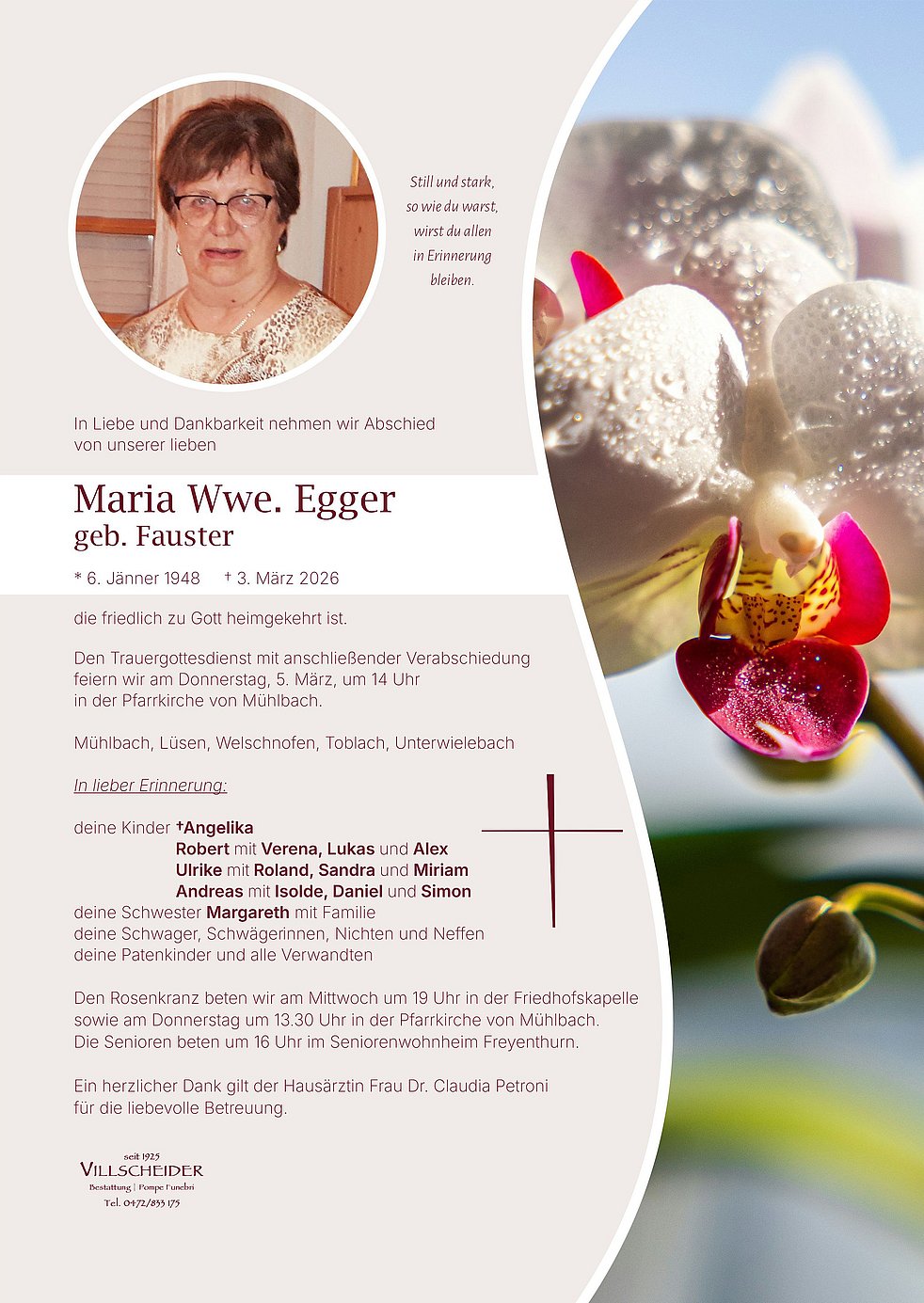 Still und stark,
so wie du warst,
wirst du allen
in Erinnerung
bleiben.

In Liebe und Dankbarkeit nehmen wir Abschied von unserer lieben

Maria Wwe. Egger
geb. Fauster

* 6. Jänner 1948 † 3. März 2026

die friedlich zu Gott heimgekehrt ist.

Den Trauergottesdienst mit anschließender Verabschiedung feiern wir am Donnerstag, 5. März, um 14 Uhr in der Pfarrkirche von Mühlbach.

Mühlbach, Lüsen, Welschnofen, Toblach, Unterwielebach

In lieber Erinnerung:

deine Kinder †Angelika
Robert mit Verena, Lukas und Alex
Ulrike mit Roland, Sandra und Miriam
Andreas mit Isolde, Daniel und Simon
deine Schwester Margareth mit Familie
deine Schwager, Schwägerinnen, Nichten und Neffen
deine Patenkinder und alle Verwandten

Den Rosenkranz beten wir am Mittwoch um 19 Uhr in der Friedhofskapelle sowie am Donnerstag um 13.30 Uhr in der Pfarrkirche von Mühlbach. Die Senioren beten um 16 Uhr im Seniorenwohnheim Freyenthurn.

Ein herzlicher Dank gilt der Hausärztin Frau Dr. Claudia Petroni für die liebevolle Betreuung.

seit 1925
VILLSCHEIDER
Bestattung | Pompe Funebri
Tel. 0472/833 175